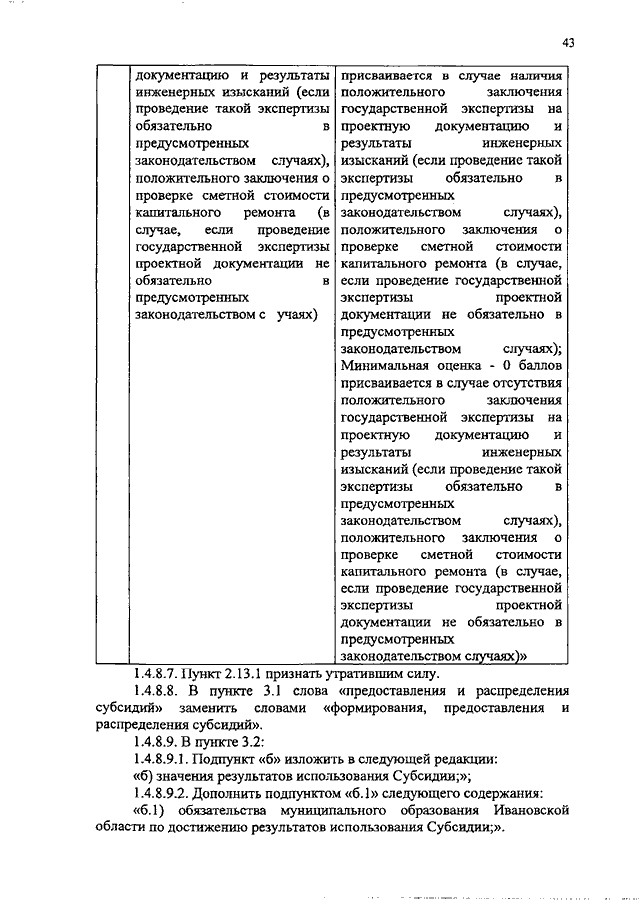 43

|  | документацию и результаты инженерных изысканий (если проведение такой экспертизы обязательно в предусмотренных законодательством случаях), положительного заключения о проверке сметной стоимости капитального ремонта (в случае, если проведение государственной экспертизы проектной документации не обязательно в предусмотренных законодательством с учаях) | присваивается в случае наличия положительного заключения государственной экспертизы на проектную документацию и результаты инженерных изысканий (если проведение такой экспертизы обязательно в предусмотренных законодательством случаях), положительного заключения о проверке сметной стоимости капитального ремонта (в случае, если проведение государственной экспертизы проектной документации не обязательно в предусмотренных законодательством случаях); Минимальная оценка - 0 баллов присваивается в случае отсутствия положительного заключения государственной экспертизы на проектную документацию и результаты инженерных изысканий (если проведение такой экспертизы обязательно в предусмотренных законодательством случаях), положительного заключения о проверке сметной стоимости капитального ремонта (в случае, если проведение государственной экспертизы проектной документации не обязательно в предусмотренных законодательством случаях)» |

1.4.8.7. Пункт 2.13.1 признать утратившим силу.

1.4.8.8. В пункте 3.1 слова «предоставления и распределения субсидий» заменить словами «формирования, предоставления и распределения субсидий».

1.4.8.9. В пункте 3.2:

1.4.8.9.1. Подпункт «б» изложить в следующей редакции:

«б) значения результатов использования Субсидии;»;

1.4.8.9.2. Дополнить подпунктом «б.1» следующего содержания:

«б.1) обязательства муниципального образования Ивановской области по достижению результатов использования Субсидии;».